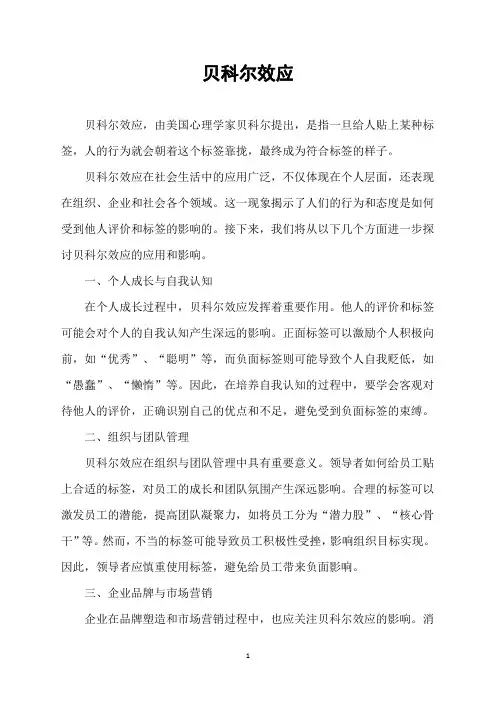 贝科尔效应

贝科尔效应，由美国心理学家贝科尔提出，是指一旦给人贴上某种标签，人的行为就会朝着这个标签靠拢，最终成为符合标签的样子。

贝科尔效应在社会生活中的应用广泛，不仅体现在个人层面，还表现在组织、企业和社会各个领域。这一现象揭示了人们的行为和态度是如何受到他人评价和标签的影响的。接下来，我们将从以下几个方面进一步探讨贝科尔效应的应用和影响。

一、个人成长与自我认知

在个人成长过程中，贝科尔效应发挥着重要作用。他人的评价和标签可能会对个人的自我认知产生深远的影响。正面标签可以激励个人积极向前，如“优秀”、“聪明”等，而负面标签则可能导致个人自我贬低，如“愚蠢”、“懒惰”等。因此，在培养自我认知的过程中，要学会客观对待他人的评价，正确识别自己的优点和不足，避免受到负面标签的束缚。

二、组织与团队管理

贝科尔效应在组织与团队管理中具有重要意义。领导者如何给员工贴上合适的标签，对员工的成长和团队氛围产生深远影响。合理的标签可以激发员工的潜能，提高团队凝聚力，如将员工分为“潜力股”、“核心骨干”等。然而，不当的标签可能导致员工积极性受挫，影响组织目标实现。因此，领导者应慎重使用标签，避免给员工带来负面影响。

三、企业品牌与市场营销

企业在品牌塑造和市场营销过程中，也应关注贝科尔效应的影响。消

1